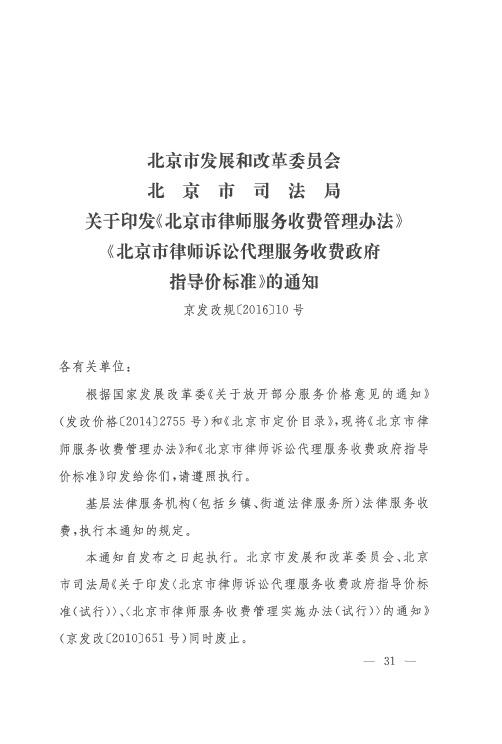 北京市发展和改革委员会
北 京 市 司 法 局
关于印发《北京市律师服务收费管理办法》《北京市律师诉讼代理服务收费政府指导价标准》的通知
京发改规〔2016〕10号

各有关单位：

根据国家发展改革委《关于放开部分服务价格意见的通知》（发改价格〔2014〕2755号）和《北京市定价目录》，现将《北京市律师服务收费管理办法》和《北京市律师诉讼代理服务收费政府指导价标准》印发给你们，请遵照执行。

基层法律服务机构（包括乡镇、街道法律服务所）法律服务收费，执行本通知的规定。

本通知自发布之日起执行。北京市发展和改革委员会、北京市司法局《关于印发〈北京市律师诉讼代理服务收费政府指导价标准（试行）〉、〈北京市律师服务收费管理实施办法（试行）〉的通知》（京发改〔2010〕651号）同时废止。

— 31 —